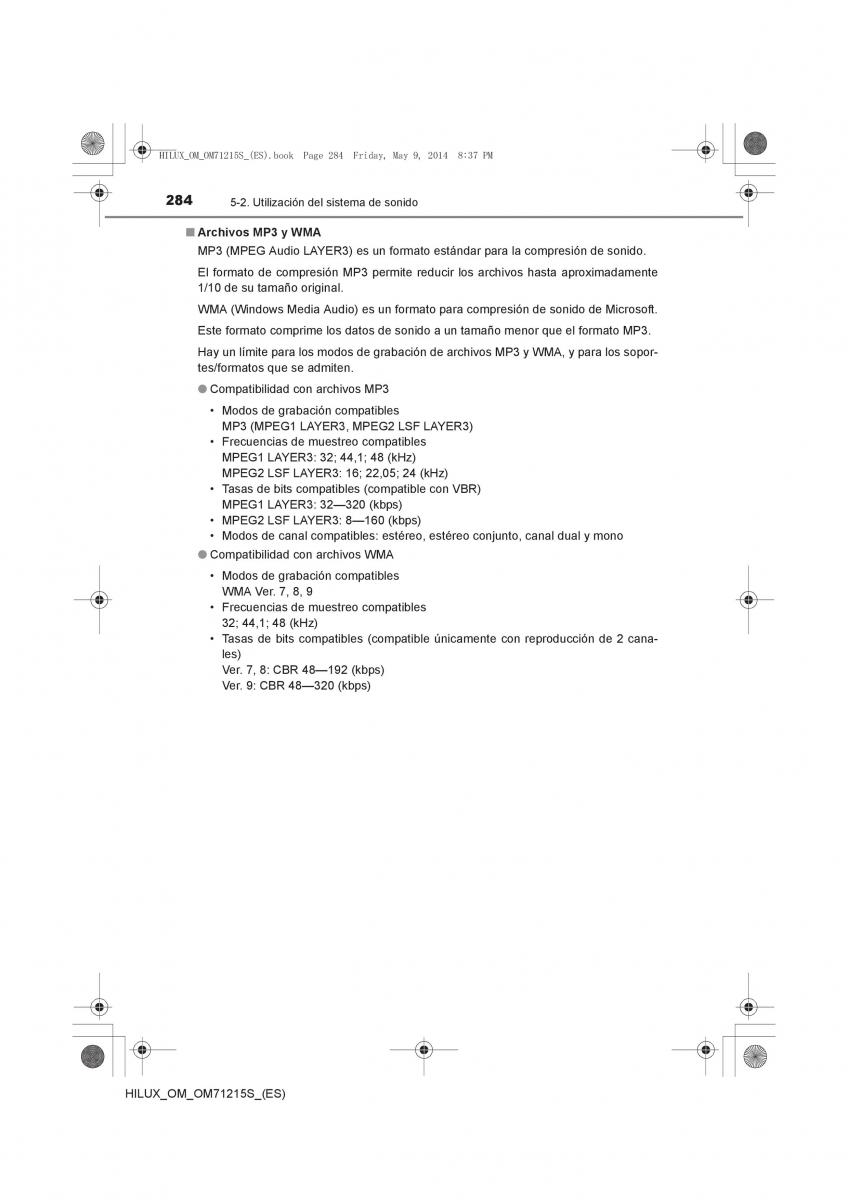 HILUX_OM_OM71215S_(ES).book Page 284 Friday, May 9, 2014 8:37 PM

284 5-2. Utilización del sistema de sonido

■ Archivos MP3 y WMA

MP3 (MPEG Audio LAYER3) es un formato estándar para la compresión de sonido.

El formato de compresión MP3 permite reducir los archivos hasta aproximadamente 1/10 de su tamaño original.

WMA (Windows Media Audio) es un formato para compresión de sonido de Microsoft.

Este formato comprime los datos de sonido a un tamaño menor que el formato MP3.

Hay un límite para los modos de grabación de archivos MP3 y WMA, y para los soportes/formatos que se admiten.

● Compatibilidad con archivos MP3

• Modos de grabación compatibles
MP3 (MPEG1 LAYER3, MPEG2 LSF LAYER3)
• Frecuencias de muestreo compatibles
MPEG1 LAYER3: 32; 44,1; 48 (kHz)
MPEG2 LSF LAYER3: 16; 22,05; 24 (kHz)
• Tasas de bits compatibles (compatible con VBR)
MPEG1 LAYER3: 32—320 (kbps)
• MPEG2 LSF LAYER3: 8—160 (kbps)
• Modos de canal compatibles: estéreo, estéreo conjunto, canal dual y mono

● Compatibilidad con archivos WMA

• Modos de grabación compatibles
WMA Ver. 7, 8, 9
• Frecuencias de muestreo compatibles
32; 44,1; 48 (kHz)
• Tasas de bits compatibles (compatible únicamente con reproducción de 2 canales)
Ver. 7, 8: CBR 48—192 (kbps)
Ver. 9: CBR 48—320 (kbps)

HILUX_OM_OM71215S_(ES)